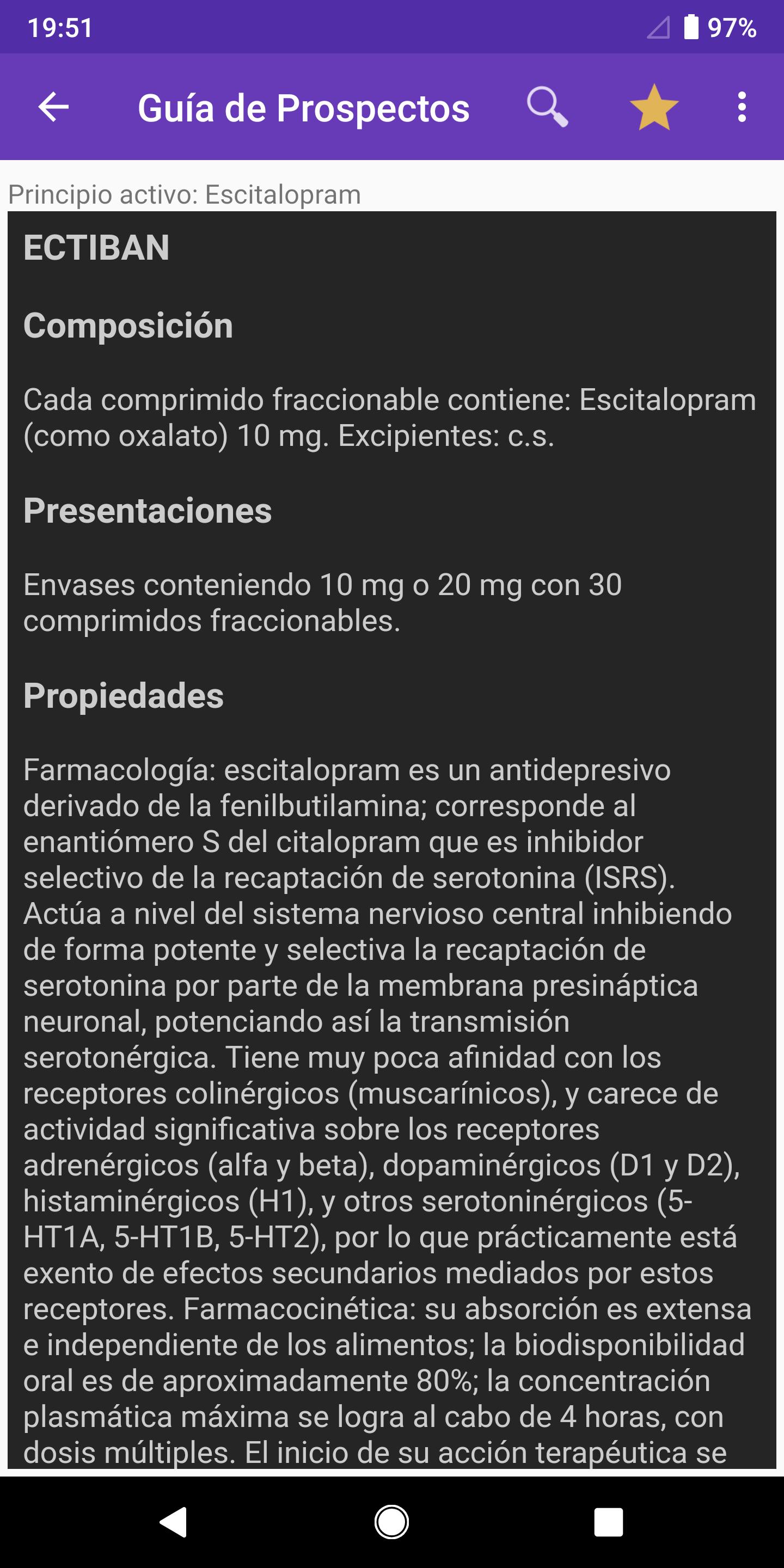 19:51 97%

Guía de Prospectos

Principio activo: Escitalopram

ECTIBAN

Composición

Cada comprimido fraccionable contiene: Escitalopram (como oxalato) 10 mg. Excipientes: c.s.

Presentaciones

Envases conteniendo 10 mg o 20 mg con 30 comprimidos fraccionables.

Propiedades

Farmacología: escitalopram es un antidepresivo derivado de la fenilbutilamina; corresponde al enantiómero S del citalopram que es inhibidor selectivo de la recaptación de serotonina (ISRS). Actúa a nivel del sistema nervioso central inhibiendo de forma potente y selectiva la recaptación de serotonina por parte de la membrana presináptica neuronal, potenciando así la transmisión serotonérgica. Tiene muy poca afinidad con los receptores colinérgicos (muscarínicos), y carece de actividad significativa sobre los receptores adrenérgicos (alfa y beta), dopaminérgicos (D1 y D2), histaminérgicos (H1), y otros serotoninérgicos (5-HT1A, 5-HT1B, 5-HT2), por lo que prácticamente está exento de efectos secundarios mediados por estos receptores. Farmacocinética: su absorción es extensa e independiente de los alimentos; la biodisponibilidad oral es de aproximadamente 80%; la concentración plasmática máxima se logra al cabo de 4 horas, con dosis múltiples. El inicio de su acción terapéutica se